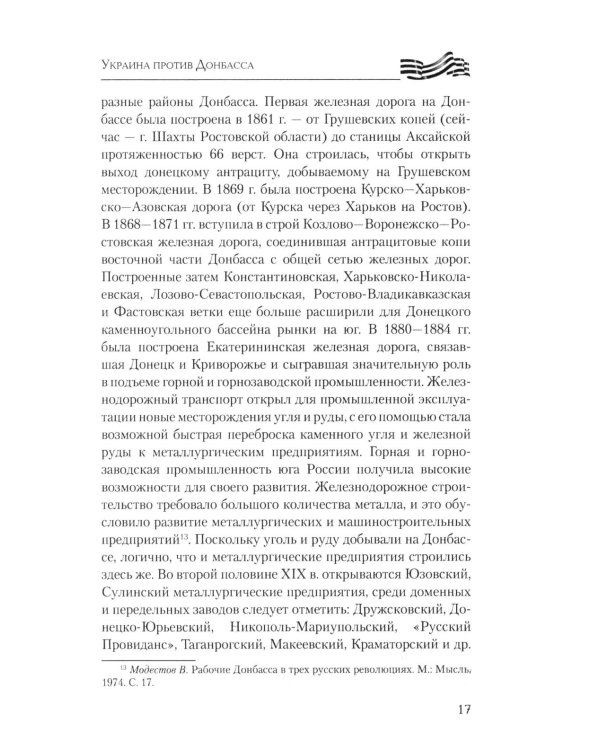 Украина против Донбасса

разные районы Донбасса. Первая железная дорога на Донбассе была построена в 1861 г. — от Грушевских копей (сейчас — г. Шахты Ростовской области) до станицы Аксайской протяженностью 66 верст. Она строилась, чтобы открыть выход донецкому антрациту, добываемому на Грушевском месторождении. В 1869 г. была построена Курско—Харьковско—Азовская дорога (от Курска через Харьков на Ростов). В 1868—1871 гг. вступила в строй Козлово—Воронежско—Ростовская железная дорога, соединившая антрацитовые копи восточной части Донбасса с общей сетью железных дорог. Построенные затем Константиновская, Харьковско-Николаевская, Лозово-Севастопольская, Ростово-Владикавказская и Фастовская ветки еще больше расширили для Донецкого каменноугольного бассейна рынки на юг. В 1880—1884 гг. была построена Екатерининская железная дорога, связавшая Донецк и Криворожье и сыгравшая значительную роль в подъеме горной и горнозаводской промышленности. Железнодорожный транспорт открыл для промышленной эксплуатации новые месторождения угля и руды, с его помощью стала возможной быстрая переброска каменного угля и железной руды к металлургическим предприятиям. Горная и горнозаводская промышленность юга России получила высокие возможности для своего развития. Железнодорожное строительство требовало большого количества металла, и это обусловило развитие металлургических и машиностроительных предприятий$^{13}$. Поскольку уголь и руду добывали на Донбассе, логично, что и металлургические предприятия строились здесь же. Во второй половине XIX в. открываются Юзовский, Сулинский металлургические предприятия, среди доменных и передельных заводов следует отметить: Дружсковский, Донецко-Юрьевский, Никополь-Мариупольский, «Русский Провиданс», Таганрогский, Макеевский, Краматорский и др.

$^{13}$ Модестов В. Рабочие Донбасса в трех русских революциях. М.: Мысль, 1974. С. 17.

17